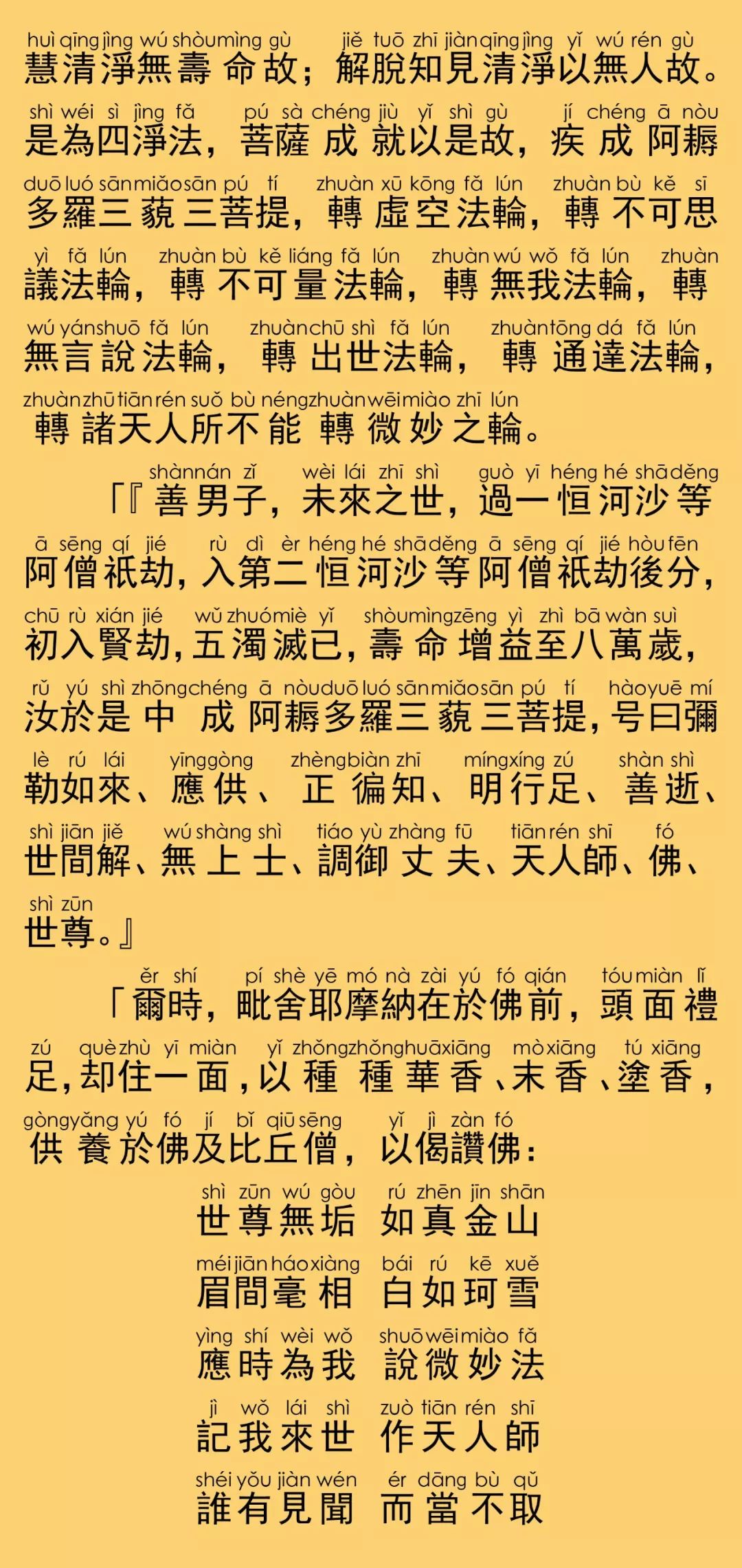 huì qīng jìng wú shòu mìng gù jiě tuō zhī jiàn qīng jìng yǐ wú rén gù
慧清淨無壽命故；解脫知見清淨以無人故。

shì wéi sì jìng fǎ pú sà chéng jiù yǐ shì gù jí chéng ā nòu
是為四淨法，菩薩成就以是故，疾成阿耨

duō luó sān miǎo sān pú tí zhuàn xū kōng fǎ lún zhuàn bù kě sī
多羅三藐三菩提，轉虛空法輪，轉不可思

yì fǎ lún zhuàn bù kě liáng fǎ lún zhuàn wú wǒ fǎ lún zhuàn
議法輪，轉不可量法輪，轉無我法輪，轉

wú yán shuō fǎ lún zhuàn chū shì fǎ lún zhuàn tōng dá fǎ lún
無言說法輪，轉出世法輪，轉通達法輪，

zhuàn zhū tiān rén suǒ bù néng zhuàn wēi miào zhī lún
轉諸天人所不能轉微妙之輪。

shàn nán zǐ wèi lái zhī shì guò yī héng hé shā děng
「『善男子，未來之世，過一恒河沙等

ā sēng qí jié rù dì èr héng hé shā děng ā sēng qí jié hòu fēn
阿僧祇劫，入第二恒河沙等阿僧祇劫後分，

chū rù xián jié wǔ zhuó miè yǐ shòu mìng zēng yì zhì bā wàn suì
初入賢劫，五濁滅已，壽命增益至八萬歲，

rǔ yú shì zhōng chéng ā nòu duō luó sān miǎo sān pú tí hào yuē mí
汝於是中成阿耨多羅三藐三菩提，号曰彌

lè rú lái yīng gòng zhèng biàn zhī míng xíng zú shàn shì
勒如來、應供、正徧知、明行足、善逝、

shì jiān jiě wú shàng shì tiáo yù zhàng fū tiān rén shī fó
世間解、無上士、調御丈夫、天人師、佛、

shì zūn
世尊。』

ěr shí pí shè yē mó nà zài yú fó qián tóu miàn lǐ
「爾時，毗舍耶摩納在於佛前，頭面禮

zú què zhù yī miàn yǐ zhǒng zhǒng huā xiāng mò xiāng tú xiāng
足，却住一面，以種種華香、末香、塗香，

gòng yǎng yú fó jí bǐ qiū sēng yǐ jì zàn fó
供養於佛及比丘僧，以偈讚佛：

shì zūn wú gòu rú zhēn jīn shān
世尊無垢 如真金山

méi jiān háo xiàng bái rú kē xuě
眉間毫相 白如珂雪

yìng shí wèi wǒ shuō wēi miào fǎ
應時為我 說微妙法

jì wǒ lái shì zuò tiān rén shī
記我來世 作天人師

shéi yǒu jiàn wén ér dāng bù qǔ
誰有見聞 而當不取